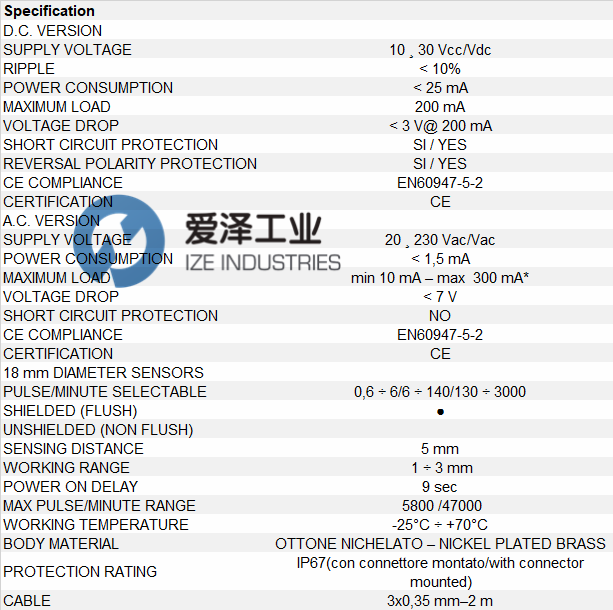 | Specification | |
|---|---|
| D.C. VERSION | |
| SUPPLY VOLTAGE | 10 ¸ 30 Vcc/Vdc |
| RIPPLE | < 10% |
| POWER CONSUMPTION | < 25 mA |
| MAXIMUM LOAD | 200 mA |
| VOLTAGE DROP | < 3 V@ 200 mA |
| SHORT CIRCUIT PROTECTION | SI / YES |
| REVERSAL POLARITY PROTECTION | SI / YES |
| CE COMPLIANCE | EN60947-5-2 |
| CERTIFICATION | CE |
| A.C. VERSION | |
| SUPPLY VOLTAGE | 20 ¸ 230 Vac/Vac |
| POWER CONSUMPTION | < 1,5 mA |
| MAXIMUM LOAD | min 10 mA – max 300 mA* |
| VOLTAGE DROP | < 7 V |
| SHORT CIRCUIT PROTECTION | NO |
| CE COMPLIANCE | EN60947-5-2 |
| CERTIFICATION | CE |
| 18 mm DIAMETER SENSORS | |
| PULSE/MINUTE SELECTABLE | 0,6 ÷ 6/6 ÷ 140/130 ÷ 3000 |
| SHIELDED (FLUSH) | • |
| UNSHIELDED (NON FLUSH) | |
| SENSING DISTANCE | 5 mm |
| WORKING RANGE | 1 ÷ 3 mm |
| POWER ON DELAY | 9 sec |
| MAX PULSE/MINUTE RANGE | 5800 /47000 |
| WORKING TEMPERATURE | -25°C ÷ +70°C |
| BODY MATERIAL | OTTONE NICHELATO – NICKEL PLATED BRASS |
| PROTECTION RATING | IP67(con connettore montato/with connector mounted) |
| CABLE | 3x0,35 mm–2 m |

爱泽工业
IZE INDUSTRIES